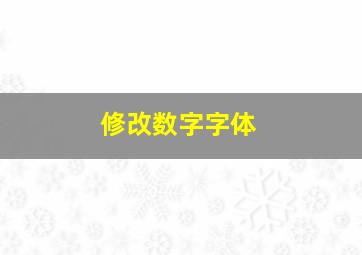 修改数字字体